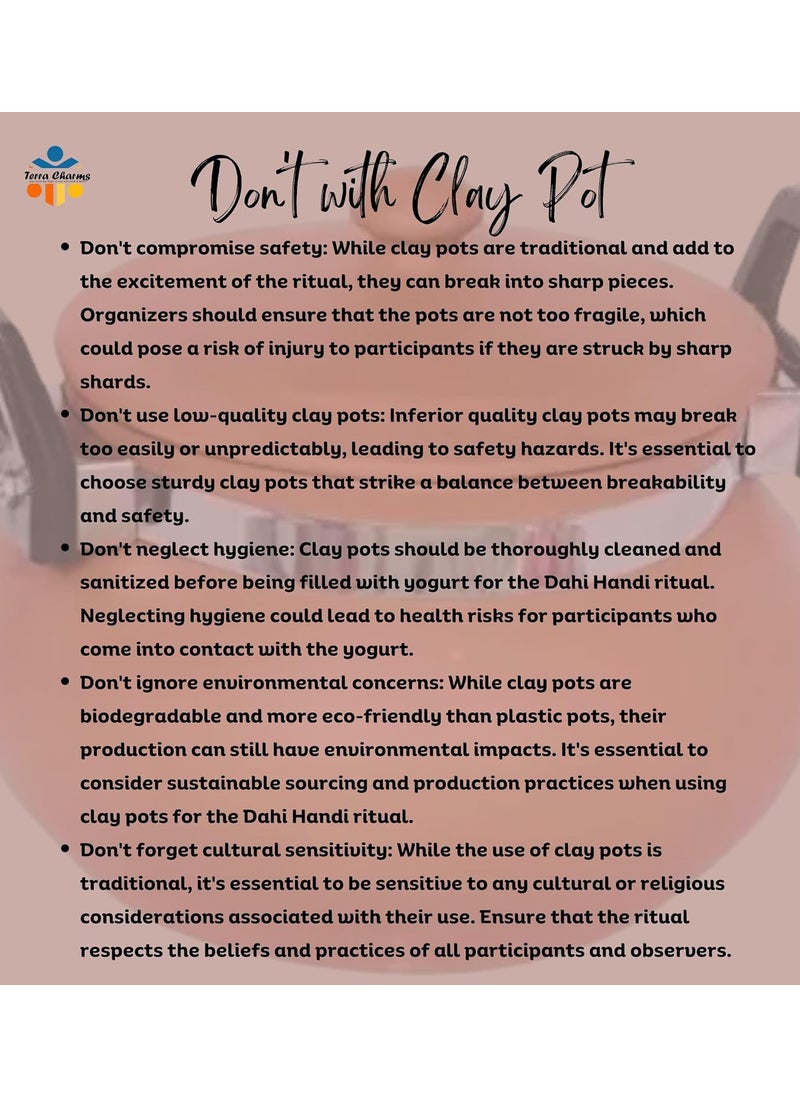 Terra Charms

Don't with Clay Pot

• Don't compromise safety: While clay pots are traditional and add to the excitement of the ritual, they can break into sharp pieces. Organizers should ensure that the pots are not too fragile, which could pose a risk of injury to participants if they are struck by sharp shards.
• Don't use low-quality clay pots: Inferior quality clay pots may break too easily or unpredictably, leading to safety hazards. It's essential to choose sturdy clay pots that strike a balance between breakability and safety.
• Don't neglect hygiene: Clay pots should be thoroughly cleaned and sanitized before being filled with yogurt for the Dahi Handi ritual. Neglecting hygiene could lead to health risks for participants who come into contact with the yogurt.
• Don't ignore environmental concerns: While clay pots are biodegradable and more eco-friendly than plastic pots, their production can still have environmental impacts. It's essential to consider sustainable sourcing and production practices when using clay pots for the Dahi Handi ritual.
• Don't forget cultural sensitivity: While the use of clay pots is traditional, it's essential to be sensitive to any cultural or religious considerations associated with their use. Ensure that the ritual respects the beliefs and practices of all participants and observers.